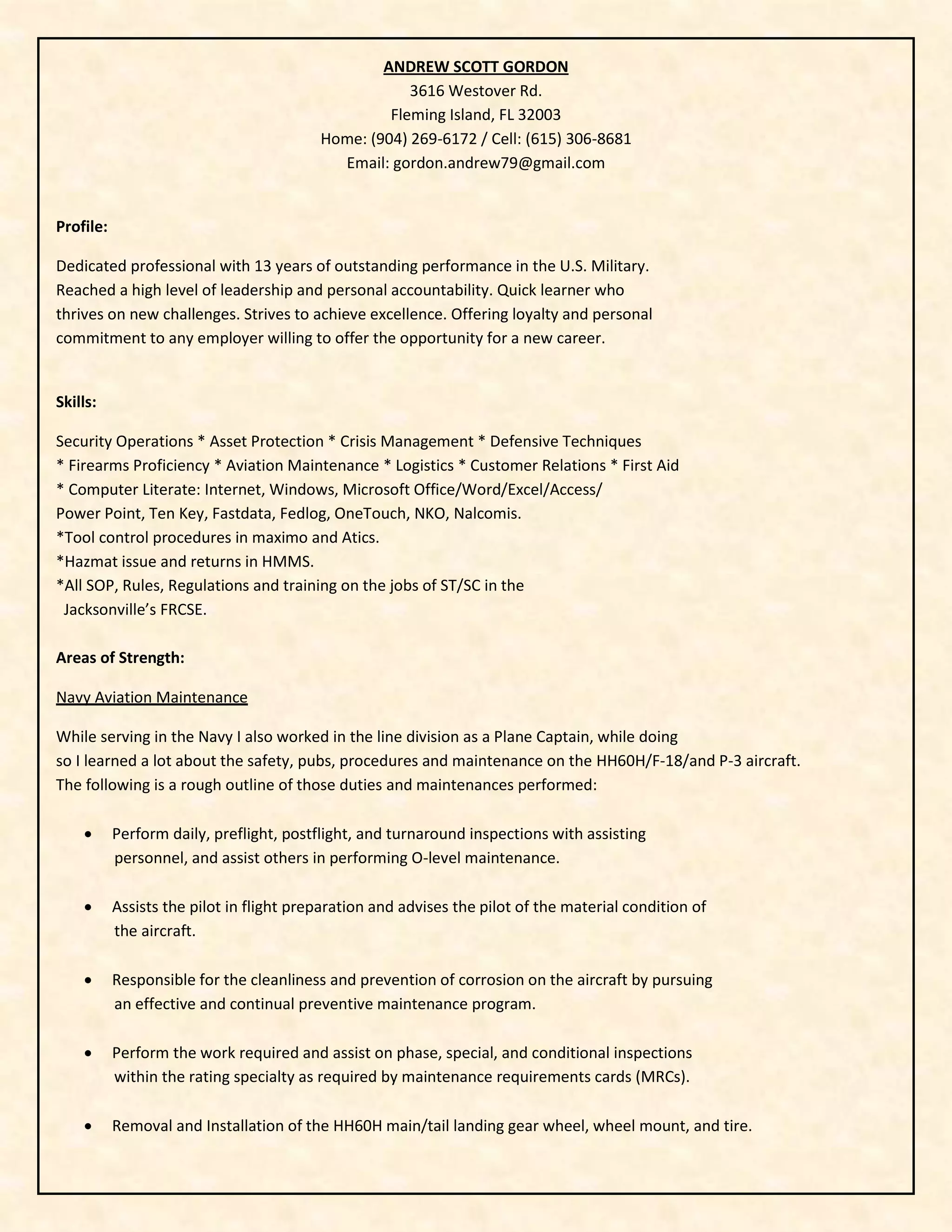 ANDREW SCOTT GORDON
3616 Westover Rd.
Fleming Island, FL 32003
Home: (904) 269-6172 / Cell: (615) 306-8681
Email: gordon.andrew79@gmail.com

Profile:

Dedicated professional with 13 years of outstanding performance in the U.S. Military. Reached a high level of leadership and personal accountability. Quick learner who thrives on new challenges. Strives to achieve excellence. Offering loyalty and personal commitment to any employer willing to offer the opportunity for a new career.

Skills:

Security Operations * Asset Protection * Crisis Management * Defensive Techniques
* Firearms Proficiency * Aviation Maintenance * Logistics * Customer Relations * First Aid
* Computer Literate: Internet, Windows, Microsoft Office/Word/Excel/Access/
Power Point, Ten Key, Fastdata, Fedlog, OneTouch, NKO, Nalcomis.
*Tool control procedures in maximo and Atics.
*Hazmat issue and returns in HMMS.
*All SOP, Rules, Regulations and training on the jobs of ST/SC in the Jacksonville's FRCSE.

Areas of Strength:

Navy Aviation Maintenance

While serving in the Navy I also worked in the line division as a Plane Captain, while doing so I learned a lot about the safety, pubs, procedures and maintenance on the HH60H/F-18/and P-3 aircraft. The following is a rough outline of those duties and maintenances performed:

• Perform daily, preflight, postflight, and turnaround inspections with assisting personnel, and assist others in performing O-level maintenance.

• Assists the pilot in flight preparation and advises the pilot of the material condition of the aircraft.

• Responsible for the cleanliness and prevention of corrosion on the aircraft by pursuing an effective and continual preventive maintenance program.

• Perform the work required and assist on phase, special, and conditional inspections within the rating specialty as required by maintenance requirements cards (MRCs).

• Removal and Installation of the HH60H main/tail landing gear wheel, wheel mount, and tire.